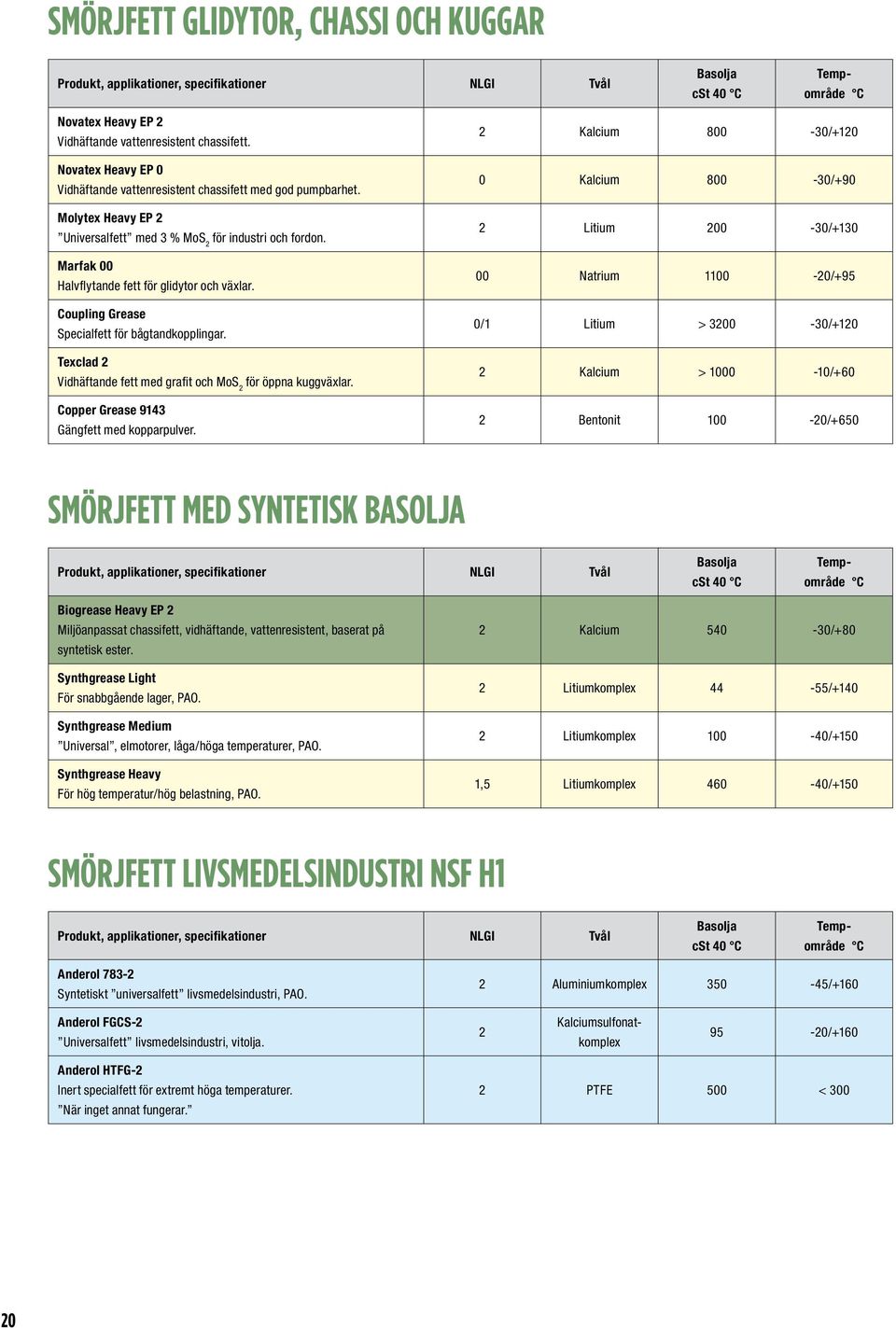 SMÖRJFETT GLIDYTOR, CHASSI OCH KUGGAR

| Produkt, applikationer, specifikationer | NLGI | Tvål | Basolja cSt 40 °C | Temp-område °C |
|---|---|---|---|---|
| Novatex Heavy EP 2 Vidhäftande vattenresistent chassifett. | 2 | Kalcium | 800 | -30/+120 |
| Novatex Heavy EP 0 Vidhäftande vattenresistent chassifett med god pumpbarhet. | 0 | Kalcium | 800 | -30/+90 |
| Molytex Heavy EP 2 ”Universalfett” med 3 % $MoS_2$ för industri och fordon. | 2 | Litium | 200 | -30/+130 |
| Marfak 00 Halvflytande fett för glidytor och växlar. | 00 | Natrium | 1100 | -20/+95 |
| Coupling Grease Specialfett för bågtandkopplingar. | 0/1 | Litium | > 3200 | -30/+120 |
| Texclad 2 Vidhäftande fett med grafit och $MoS_2$ för öppna kuggväxlar. | 2 | Kalcium | > 1000 | -10/+60 |
| Copper Grease 9143 Gängfett med kopparpulver. | 2 | Bentonit | 100 | -20/+650 |

SMÖRJFETT MED SYNTETISK BASOLJA

| Produkt, applikationer, specifikationer | NLGI | Tvål | Basolja cSt 40 °C | Temp-område °C |
|---|---|---|---|---|
| Biogrease Heavy EP 2 Miljöanpassat chassifett, vidhäftande, vattenresistent, baserat på syntetisk ester. | 2 | Kalcium | 540 | -30/+80 |
| Synthgrease Light För snabbgående lager, PAO. | 2 | Litiumkomplex | 44 | -55/+140 |
| Synthgrease Medium ”Universal”, elmotorer, låga/höga temperaturer, PAO. | 2 | Litiumkomplex | 100 | -40/+150 |
| Synthgrease Heavy För hög temperatur/hög belastning, PAO. | 1,5 | Litiumkomplex | 460 | -40/+150 |

SMÖRJFETT LIVSMEDELSINDUSTRI NSF H1

| Produkt, applikationer, specifikationer | NLGI | Tvål | Basolja cSt 40 °C | Temp-område °C |
|---|---|---|---|---|
| Anderol 783-2 Syntetiskt ”universalfett” livsmedelsindustri, PAO. | 2 | Aluminiumkomplex | 350 | -45/+160 |
| Anderol FGCS-2 ”Universalfett” livsmedelsindustri, vitolja. | 2 | Kalciumsulfonat-komplex | 95 | -20/+160 |
| Anderol HTFG-2 Inert specialfett för extremt höga temperaturer. ”När inget annat fungerar.” | 2 | PTFE | 500 | < 300 |

20